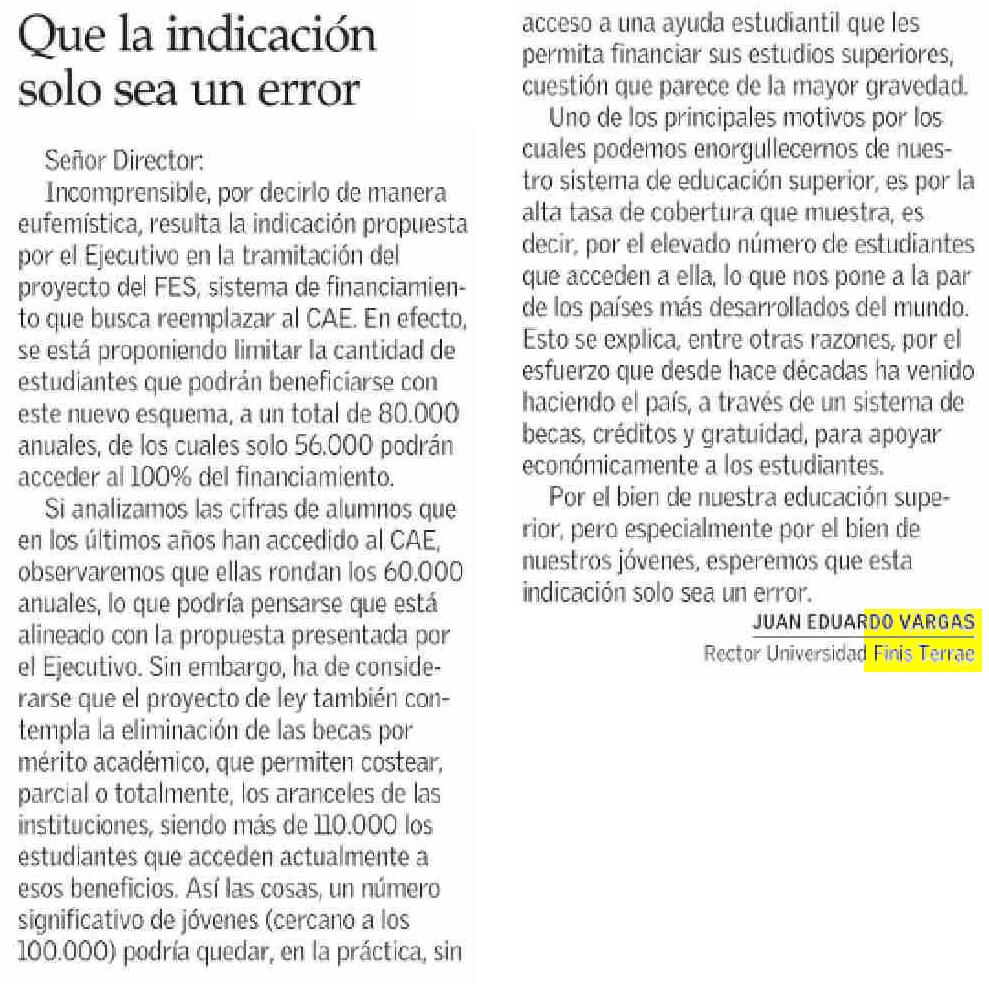 Que la indicación solo sea un error

Señor Director:

Incomprensible, por decirlo de manera eufemística, resulta la indicación propuesta por el Ejecutivo en la tramitación del proyecto del FES, sistema de financiamiento que busca reemplazar al CAE. En efecto, se está proponiendo limitar la cantidad de estudiantes que podrán beneficiarse con este nuevo esquema, a un total de 80.000 anuales, de los cuales solo 56.000 podrán acceder al 100% del financiamiento.

Si analizamos las cifras de alumnos que en los últimos años han accedido al CAE, observaremos que ellas rondan los 60.000 anuales, lo que podría pensarse que está alineado con la propuesta presentada por el Ejecutivo. Sin embargo, ha de considerarse que el proyecto de ley también contempla la eliminación de las becas por mérito académico, que permiten costear, parcial o totalmente, los aranceles de las instituciones, siendo más de 110.000 los estudiantes que acceden actualmente a esos beneficios. Así las cosas, un número significativo de jóvenes (cercano a los 100.000) podría quedar, en la práctica, sin acceso a una ayuda estudiantil que les permita financiar sus estudios superiores, cuestión que parece de la mayor gravedad.

Uno de los principales motivos por los cuales podemos enorgullecernos de nuestro sistema de educación superior, es por la alta tasa de cobertura que muestra, es decir, por el elevado número de estudiantes que acceden a ella, lo que nos pone a la par de los países más desarrollados del mundo. Esto se explica, entre otras razones, por el esfuerzo que desde hace décadas ha venido haciendo el país, a través de un sistema de becas, créditos y gratuidad, para apoyar económicamente a los estudiantes.

Por el bien de nuestra educación superior, pero especialmente por el bien de nuestros jóvenes, esperemos que esta indicación solo sea un error.

JUAN EDUARDO VARGAS
Rector Universidad Finis Terrae